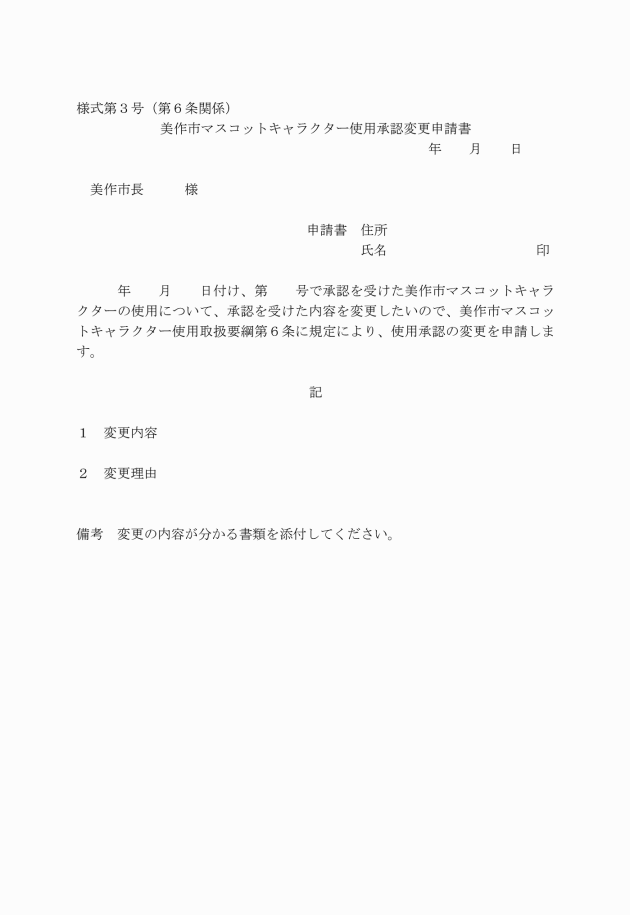 様式第３号（第６条関係）

美作市マスコットキャラクター使用承認変更申請書

年　　月　　日

美作市長　　　様

申請書　住所

氏名　　　　　　　　　　印

年　　月　　日付け、第　　号で承認を受けた美作市マスコットキャラクターの使用について、承認を受けた内容を変更したいので、美作市マスコットキャラクター使用取扱要綱第６条に規定により、使用承認の変更を申請します。

記

１　変更内容

２　変更理由

備考　変更の内容が分かる書類を添付してください。